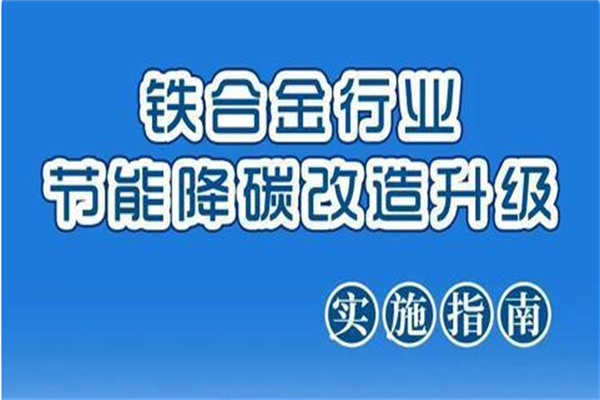 铁合金行业
节能降碳改造升级
实施指南